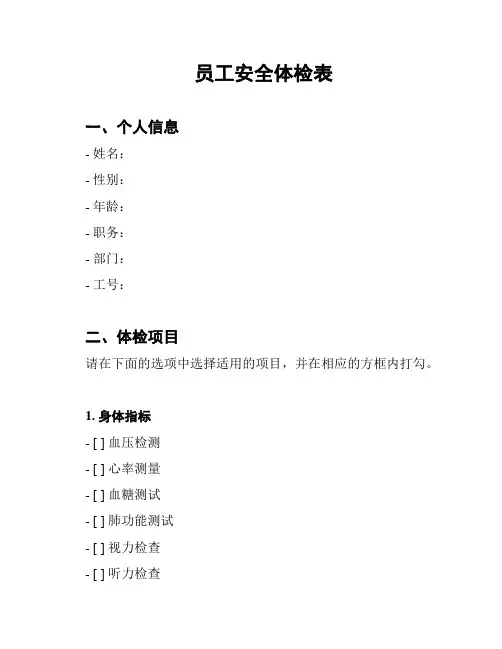 员工安全体检表

一、个人信息

- 姓名：
- 性别：
- 年龄：
- 职务：
- 部门：
- 工号：

二、体检项目

请在下面的选项中选择适用的项目，并在相应的方框内打勾。

1. 身体指标

- [ ] 血压检测
- [ ] 心率测量
- [ ] 血糖测试
- [ ] 肺功能测试
- [ ] 视力检查
- [ ] 听力检查